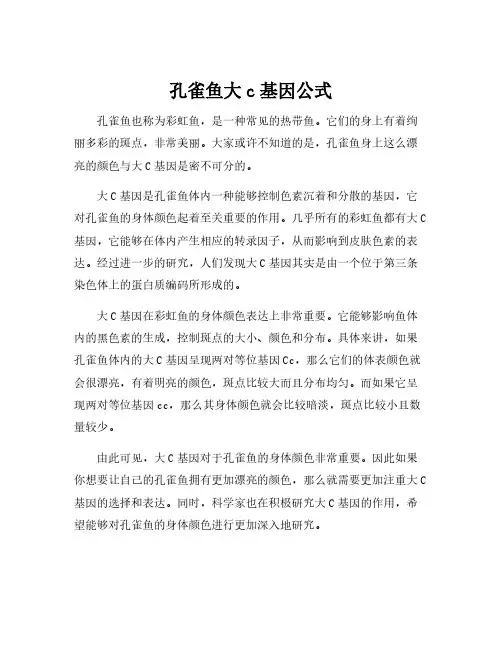 孔雀鱼大 c 基因公式

孔雀鱼也称为彩虹鱼，是一种常见的热带鱼。它们的身上有着绚丽多彩的斑点，非常美丽。大家或许不知道的是，孔雀鱼身上这么漂亮的颜色与大 C 基因是密不可分的。

大 C 基因是孔雀鱼体内一种能够控制色素沉着和分散的基因，它对孔雀鱼的身体颜色起着至关重要的作用。几乎所有的彩虹鱼都有大 C 基因，它能够在体内产生相应的转录因子，从而影响到皮肤色素的表达。经过进一步的研究，人们发现大 C 基因其实是由一个位于第三条染色体上的蛋白质编码所形成的。

大 C 基因在彩虹鱼的身体颜色表达上非常重要。它能够影响鱼体内的黑色素的生成，控制斑点的大小、颜色和分布。具体来讲，如果孔雀鱼体内的大 C 基因呈现两对等位基因 Cc，那么它们的体表颜色就会很漂亮，有着明亮的颜色，斑点比较大而且分布均匀。而如果它呈现两对等位基因 cc，那么其身体颜色就会比较暗淡，斑点比较小且数量较少。

由此可见，大 C 基因对于孔雀鱼的身体颜色非常重要。因此如果你想要让自己的孔雀鱼拥有更加漂亮的颜色，那么就需要更加注重大 C 基因的选择和表达。同时，科学家也在积极研究大 C 基因的作用，希望能够对孔雀鱼的身体颜色进行更加深入地研究。